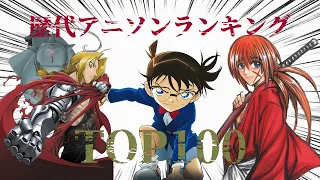 歴代アニソンランキング

TOP100